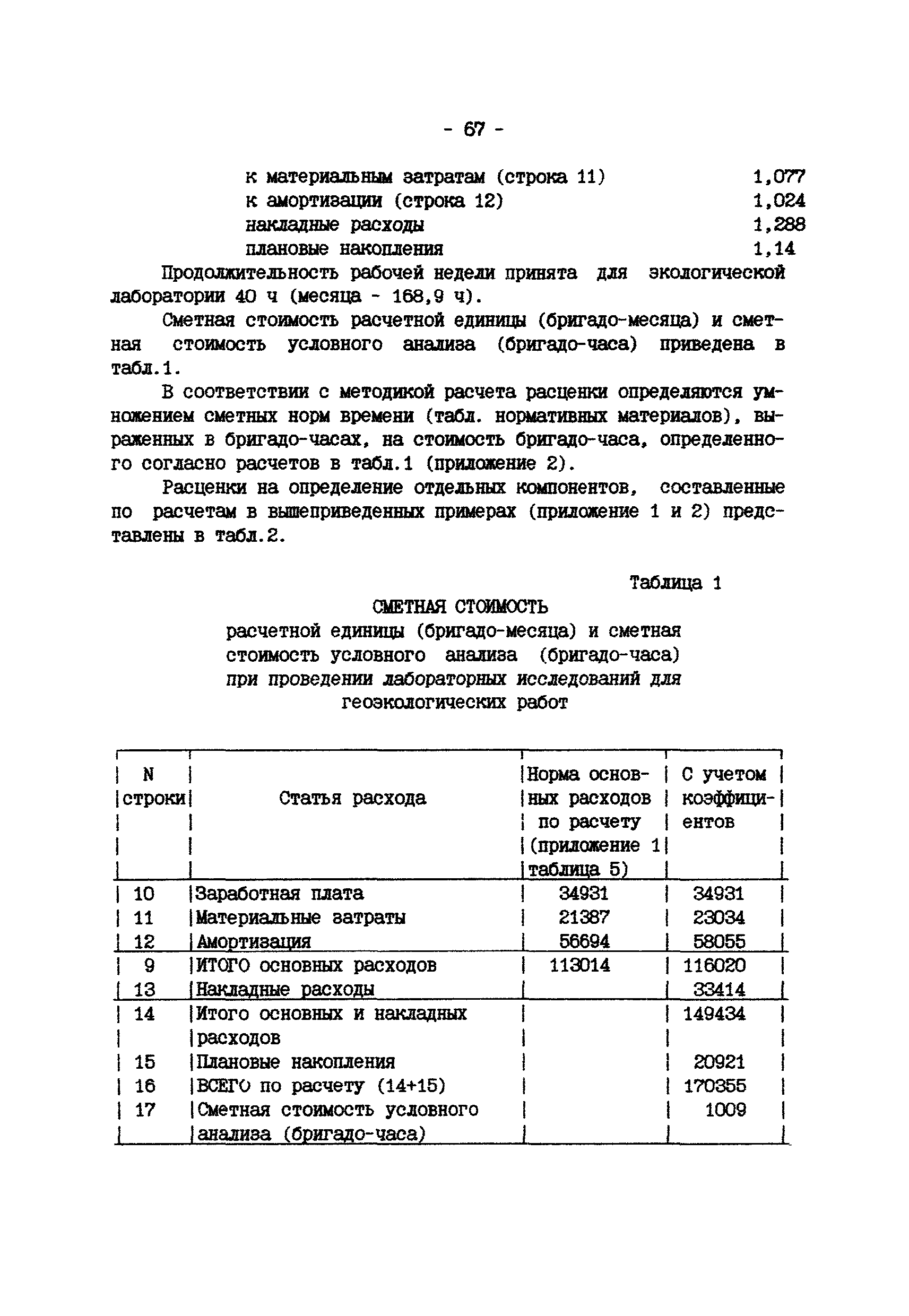 - 67 -

к материальным затратам (строка 11) 1,077
к амортизации (строка 12) 1,024
накладные расходы 1,288
плановые накопления 1,14

Продолжительность рабочей недели принята для экологической лаборатории 40 ч (месяца - 168,9 ч).

Сметная стоимость расчетной единицы (бригадо-месяца) и сметная стоимость условного анализа (бригадо-часа) приведена в табл.1.

В соответствии с методикой расчета расценки определяются умножением сметных норм времени (табл. нормативных материалов), выраженных в бригадо-часах, на стоимость бригадо-часа, определенного согласно расчетов в табл.1 (приложение 2).

Расценки на определение отдельных компонентов, составленные по расчетам в вышеприведенных примерах (приложение 1 и 2) представлены в табл.2.

Таблица 1

СМЕТНАЯ СТОИМОСТЬ
расчетной единицы (бригадо-месяца) и сметная стоимость условного анализа (бригадо-часа) при проведении лабораторных исследований для геоэкологических работ

| N строки | Статья расхода | Норма основных расходов по расчету (приложение 1 таблица 5) | С учетом коэффициентов |
|---|---|---|---|
| 10 | Заработная плата | 34931 | 34931 |
| 11 | Материальные затраты | 21387 | 23034 |
| 12 | Амортизация | 56694 | 58055 |
| 9 | ИТОГО основных расходов | 113014 | 116020 |
| 13 | Накладные расходы | | 33414 |
| 14 | Итого основных и накладных расходов | | 149434 |
| 15 | Плановые накопления | | 20921 |
| 16 | ВСЕГО по расчету (14+15) | | 170355 |
| 17 | Сметная стоимость условного анализа (бригадо-часа) | | 1009 |